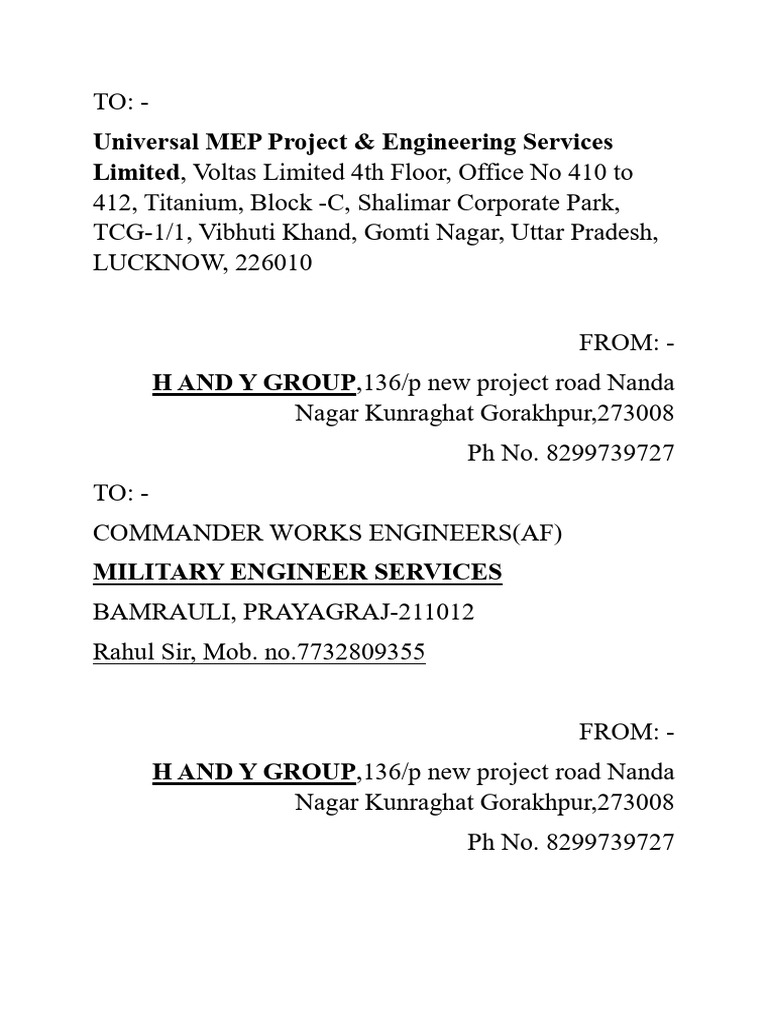 TO: -

Universal MEP Project & Engineering Services Limited, Voltas Limited 4th Floor, Office No 410 to 412, Titanium, Block -C, Shalimar Corporate Park, TCG-1/1, Vibhuti Khand, Gomti Nagar, Uttar Pradesh, LUCKNOW, 226010

FROM: -

H AND Y GROUP,136/p new project road Nanda Nagar Kunraghat Gorakhpur,273008

Ph No. 8299739727

TO: -

COMMANDER WORKS ENGINEERS(AF)

MILITARY ENGINEER SERVICES

BAMRAULI, PRAYAGRAJ-211012

Rahul Sir, Mob. no.7732809355

FROM: -

H AND Y GROUP,136/p new project road Nanda Nagar Kunraghat Gorakhpur,273008

Ph No. 8299739727